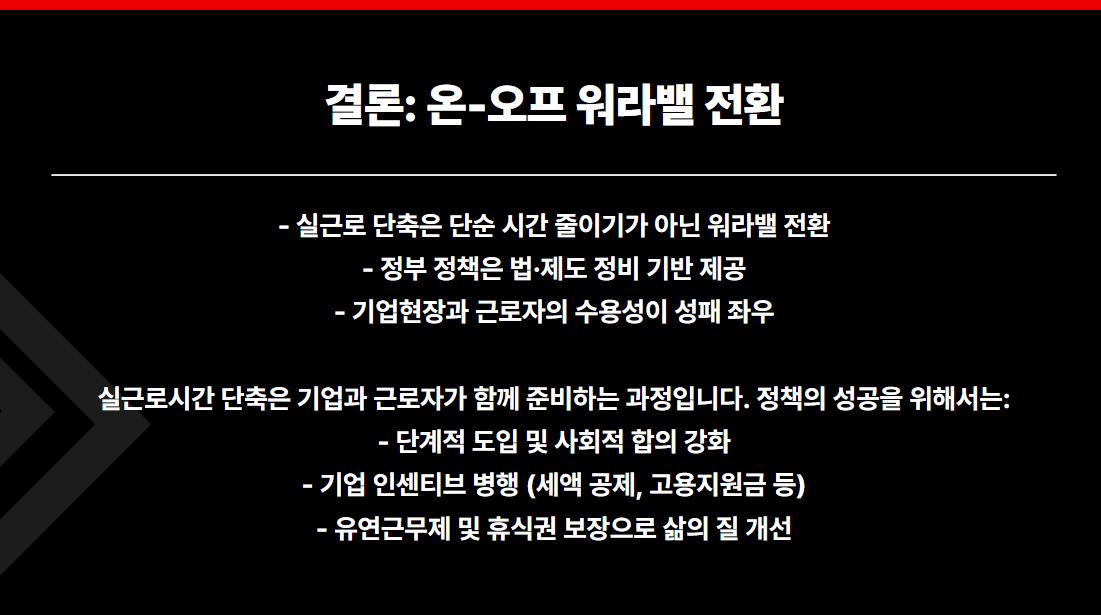 결론: 온-오프 워라밸 전환

- 실근로 단축은 단순 시간 줄이기가 아닌 워라밸 전환
- 정부 정책은 법·제도 정비 기반 제공
- 기업현장과 근로자의 수용성이 성패 좌우

실근로시간 단축은 기업과 근로자가 함께 준비하는 과정입니다. 정책의 성공을 위해서는:
- 단계적 도입 및 사회적 합의 강화
- 기업 인센티브 병행 (세액 공제, 고용지원금 등)
- 유연근무제 및 휴식권 보장으로 삶의 질 개선